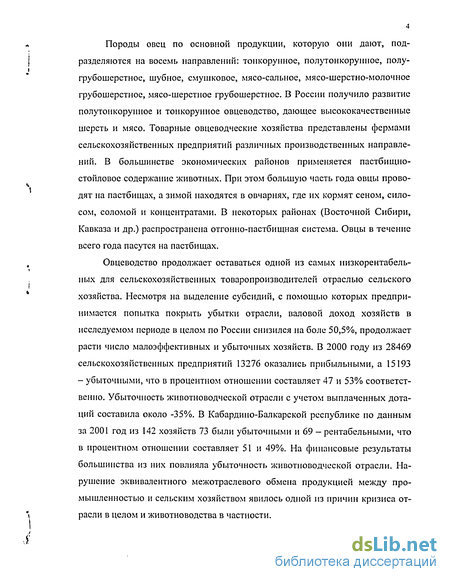 4

Породы овец по основной продукции, которую они дают, подразделяются на восемь направлений: тонкорунное, полутонкорунное, полугрубошерстное, шубное, смушковое, мясо-сальное, мясо-шерстно-молочное грубошерстное, мясо-шерстное грубошерстное. В России получило развитие полутонкорунное и тонкорунное овцеводство, дающее высококачественные шерсть и мясо. Товарные овцеводческие хозяйства представлены фермами сельскохозяйственных предприятий различных производственных направлений. В большинстве экономических районов применяется пастбищно-стойловое содержание животных. При этом большую часть года овцы проводят на пастбищах, а зимой находятся в овчарнях, где их кормят сеном, силосом, соломой и концентратами. В некоторых районах (Восточной Сибири, Кавказа и др.) распространена отгонно-пастбищная система. Овцы в течение всего года пасутся на пастбищах.

Овцеводство продолжает оставаться одной из самых низкорентабельных для сельскохозяйственных товаропроизводителей отраслью сельского хозяйства. Несмотря на выделение субсидий, с помощью которых предпринимается попытка покрыть убытки отрасли, валовой доход хозяйств в исследуемом периоде в целом по России снизился на боле 50,5%, продолжает расти число малоэффективных и убыточных хозяйств. В 2000 году из 28469 сельскохозяйственных предприятий 13276 оказались прибыльными, а 15193 – убыточными, что в процентном отношении составляет 47 и 53% соответственно. Убыточность животноводческой отрасли с учетом выплаченных дотаций составила около -35%. В Кабардино-Балкарской республике по данным за 2001 год из 142 хозяйств 73 были убыточными и 69 – рентабельными, что в процентном отношении составляет 51 и 49%. На финансовые результаты большинства из них повлияла убыточность животноводческой отрасли. Нарушение эквивалентного межотраслевого обмена продукцией между промышленностью и сельским хозяйством явилось одной из причин кризиса отрасли в целом и животноводства в частности.

dsLib.net
библиотека диссертаций